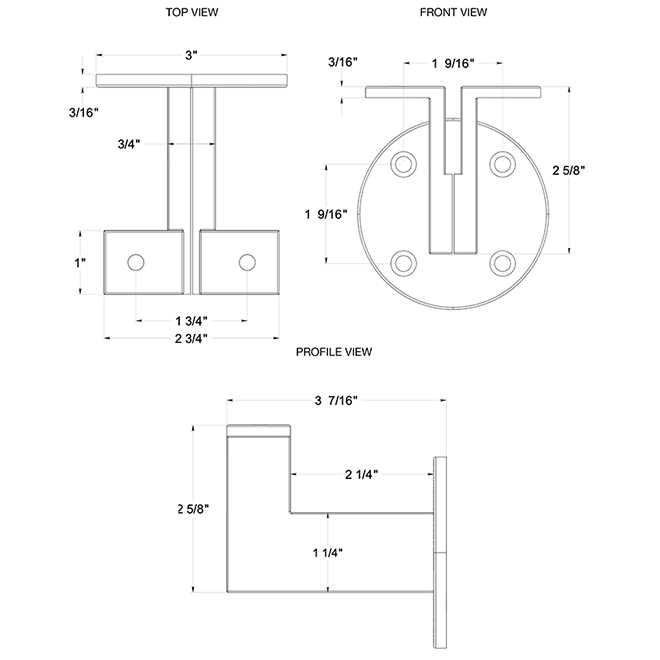 TOP VIEW

3"

3/16"

3/4"

1"

1 3/4"

2 3/4"

FRONT VIEW

3/16"

1 9/16"

2 5/8"

1 9/16"

PROFILE VIEW

3 7/16"

2 1/4"

2 5/8"

1 1/4"